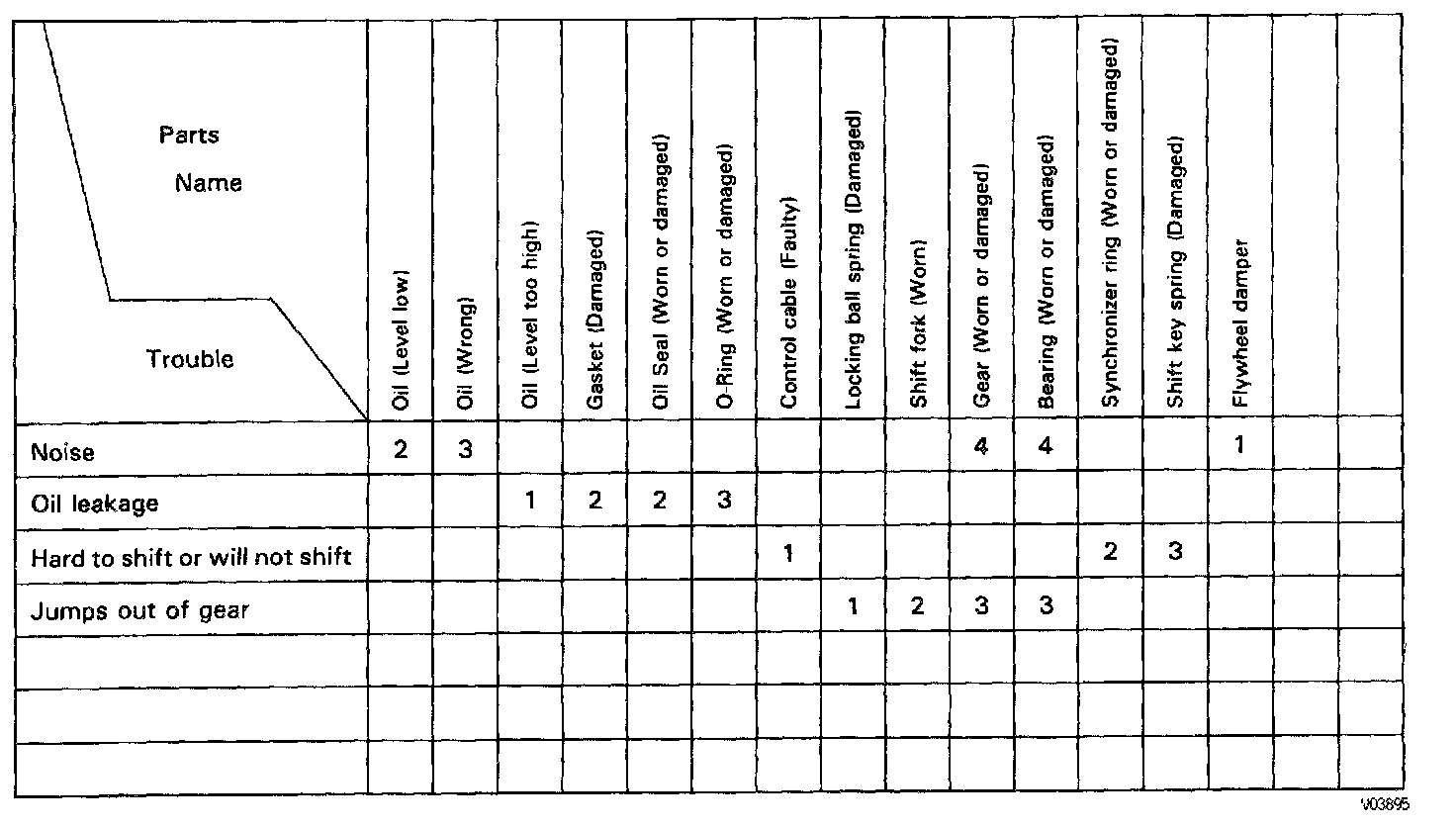 | Parts Name / Trouble | Oil (Level low) | Oil (Wrong) | Oil (Level too high) | Gasket (Damaged) | Oil Seal (Worn or damaged) | O-Ring (Worn or damaged) | Control cable (Faulty) | Locking ball spring (Damaged) | Shift fork (Worn) | Gear (Worn or damaged) | Bearing (Worn or damaged) | Synchronizer ring (Worn or damaged) | Shift key spring (Damaged) | Flywheel damper | | |
|---|---|---|---|---|---|---|---|---|---|---|---|---|---|---|---|---|
| Noise | 2 | 3 | | | | | | | | 4 | 4 | | | 1 | | |
| Oil leakage | | | 1 | 2 | 2 | 3 | | | | | | | | | | |
| Hard to shift or will not shift | | | | | | | 1 | | | | | 2 | 3 | | | |
| Jumps out of gear | | | | | | | | 1 | 2 | 3 | 3 | | | | | |
| | | | | | | | | | | | | | | | | |
| | | | | | | | | | | | | | | | | |
| | | | | | | | | | | | | | | | | |

V03895